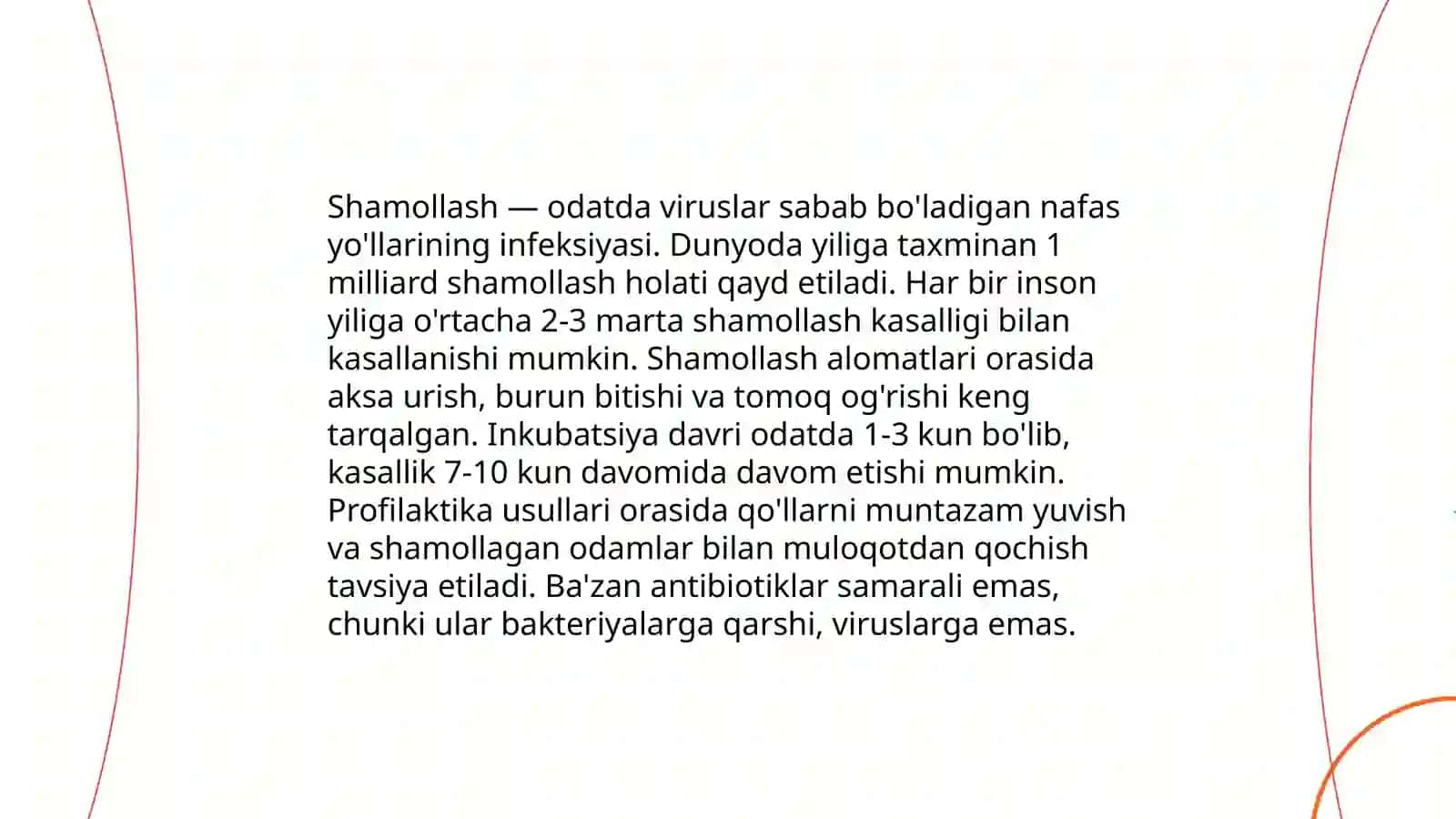 Shamollash — odatda viruslar sabab bo'ladigan nafas yo'llarining infeksiyasi. Dunyoda yiliga taxminan 1 milliard shamollash holati qayd etiladi. Har bir inson yiliga o'rtacha 2-3 marta shamollash kasalligi bilan kasallanishi mumkin. Shamollash alomatlari orasida aksa urish, burun bitishi va tomoq og'rishi keng tarqalgan. Inkubatsiya davri odatda 1-3 kun bo'lib, kasallik 7-10 kun davomida davom etishi mumkin. Profilaktika usullari orasida qo'llarni muntazam yuvish va shamollagan odamlar bilan muloqotdan qochish tavsiya etiladi. Ba'zan antibiotiklar samarali emas, chunki ular bakteriyalarga qarshi, viruslarga emas.